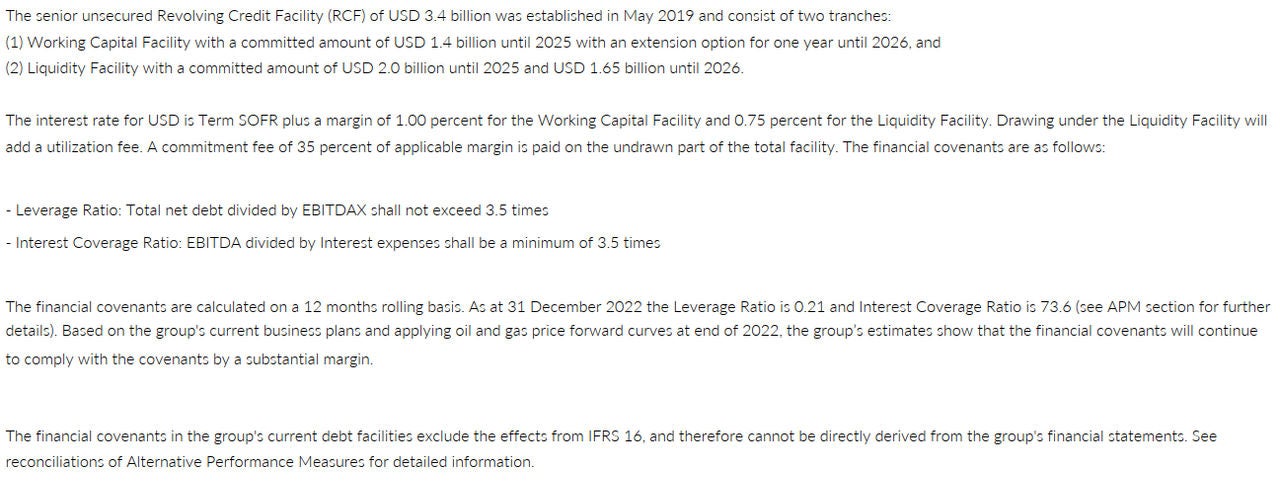 The senior unsecured Revolving Credit Facility (RCF) of USD 3.4 billion was established in May 2019 and consist of two tranches:
(1) Working Capital Facility with a committed amount of USD 1.4 billion until 2025 with an extension option for one year until 2026, and
(2) Liquidity Facility with a committed amount of USD 2.0 billion until 2025 and USD 1.65 billion until 2026.

The interest rate for USD is Term SOFR plus a margin of 1.00 percent for the Working Capital Facility and 0.75 percent for the Liquidity Facility. Drawing under the Liquidity Facility will add a utilization fee. A commitment fee of 35 percent of applicable margin is paid on the undrawn part of the total facility. The financial covenants are as follows:

- Leverage Ratio: Total net debt divided by EBITDAX shall not exceed 3.5 times

- Interest Coverage Ratio: EBITDA divided by Interest expenses shall be a minimum of 3.5 times

The financial covenants are calculated on a 12 months rolling basis. As at 31 December 2022 the Leverage Ratio is 0.21 and Interest Coverage Ratio is 73.6 (see APM section for further details). Based on the group's current business plans and applying oil and gas price forward curves at end of 2022, the group's estimates show that the financial covenants will continue to comply with the covenants by a substantial margin.

The financial covenants in the group's current debt facilities exclude the effects from IFRS 16, and therefore cannot be directly derived from the group's financial statements. See reconciliations of Alternative Performance Measures for detailed information.